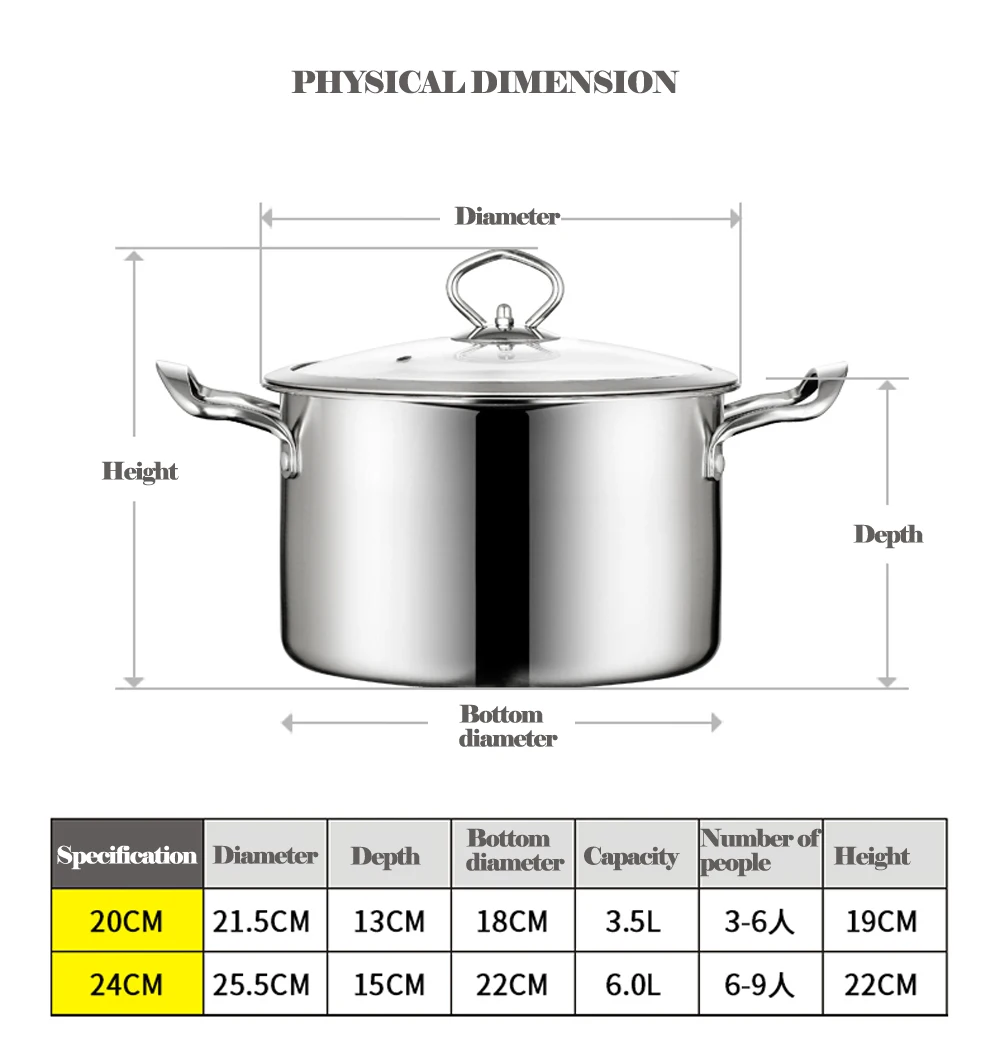 PHYSICAL DIMENSION

Diameter

Height

Depth

Bottom diameter

| Specification | Diameter | Depth | Bottom diameter | Capacity | Number of people | Height |
|---|---|---|---|---|---|---|
| 20CM | 21.5CM | 13CM | 18CM | 3.5L | 3-6人 | 19CM |
| 24CM | 25.5CM | 15CM | 22CM | 6.0L | 6-9人 | 22CM |